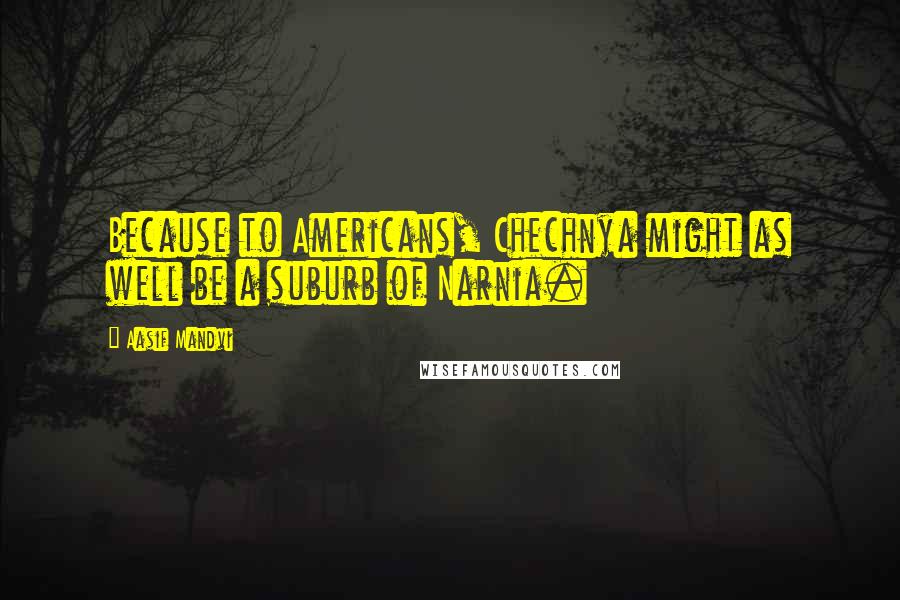 Because to Americans, Chechnya might as well be a suburb of Narnia.

Aasif Mandvi

WISEFAMOUSQUOTES.COM